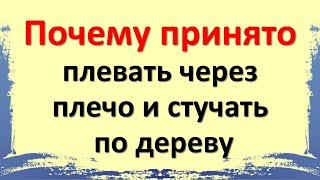 Почему принято плевать через плечо и стучать по дереву